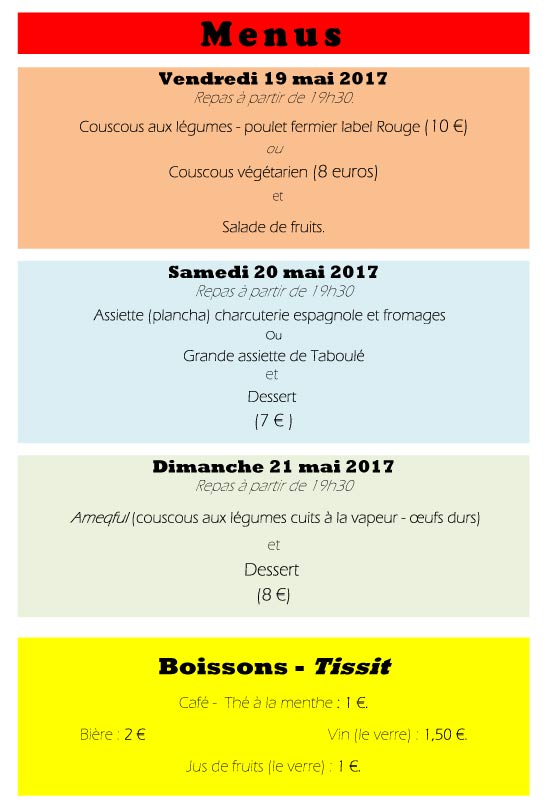 Menus

Vendredi 19 mai 2017

Repas à partir de 19h30.

Couscous aux légumes - poulet fermier label Rouge (10 €)

ou

Couscous végétarien (8 euros)

et

Salade de fruits.

Samedi 20 mai 2017

Repas à partir de 19h30

Assiette (plancha) charcuterie espagnole et fromages

Ou

Grande assiette de Taboulé

et

Dessert

(7 € )

Dimanche 21 mai 2017

Repas à partir de 19h30

Ameqful (couscous aux légumes cuits à la vapeur - œufs durs)

et

Dessert

(8 €)

Boissons - Tissit

Café - Thé à la menthe : 1 €.

Bière : 2 €

Vin (le verre) : 1,50 €.

Jus de fruits (le verre) : 1 €.